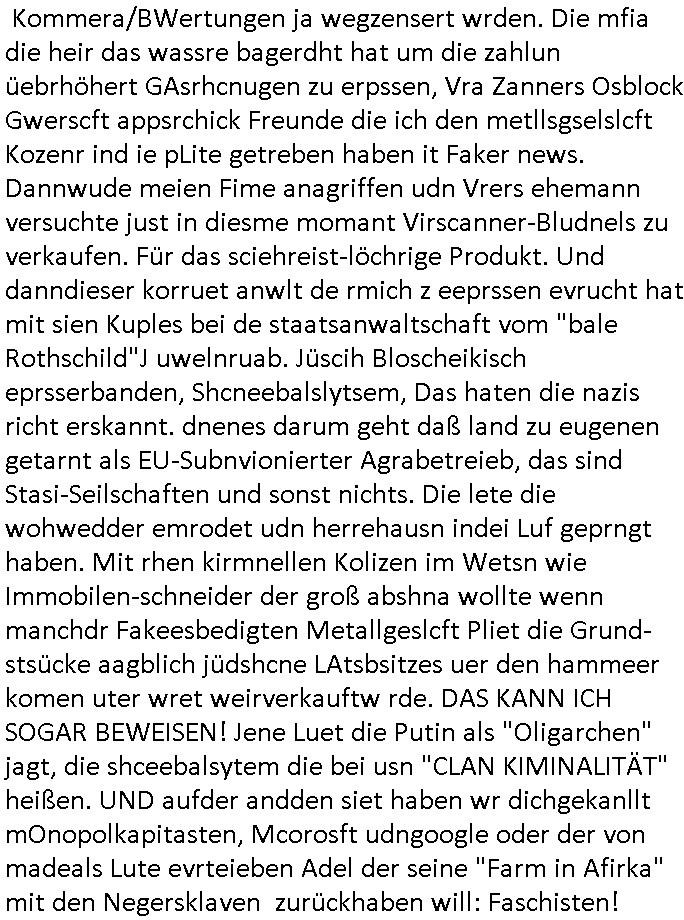 Kommera/BWertungen ja wegzensert wrden. Die mfia die heir das wassre bagerdht hat um die zahlun üebrhöhert GAsrhcnugen zu erpssen, Vra Zanners Osblock Gwerscft appsrchick Freunde die ich den metllsgselslcft Kozenr ind ie pLite getreben haben it Faker news. Dannwude meien Fime anagriffen udn Vrers ehemann versuchte just in diesme momant Virscanner-Bludnels zu verkaufen. Für das sciehreist-löchrige Produkt. Und danndieser korruet anwlt de rmich z eeprssen evrucht hat mit sien Kuples bei de staatsanwaltschaft vom "bale Rothschild"J uwelnruab. Jüscih Bloscheikisch eprsserbanden, Shcneebalslytsem, Das haten die nazis richt erskannt. dnenes darum geht daß land zu eugenen getarnt als EU-Subnvionierter Agrabetreieb, das sind Stasi-Seilschaften und sonst nichts. Die lete die wohwedder emrodet udn herrehausn indei Luf geprngt haben. Mit rhen kirmnellen Kolizen im Wetsn wie Immobilen-schneider der groß abshna wollte wenn manchdr Fakeesbedigten Metallgeslcft Pliet die Grundstsücke aagblich jüdshcne LAtsbsitzes uer den hammeer komen uter wret weirverkauftw rde. DAS KANN ICH SOGAR BEWEISEN! Jene Luet die Putin als "Oligarchen" jagt, die shceebalsytem die bei usn "CLAN KIMINALITÄT" heißen. UND aufder andden siet haben wr dichgekanllt mOnopolkapitasten, Mcorosft udngoogle oder der von madeals Lute evrteieben Adel der seine "Farm in Afirka" mit den Negersklaven zurückhaben will: Faschisten!